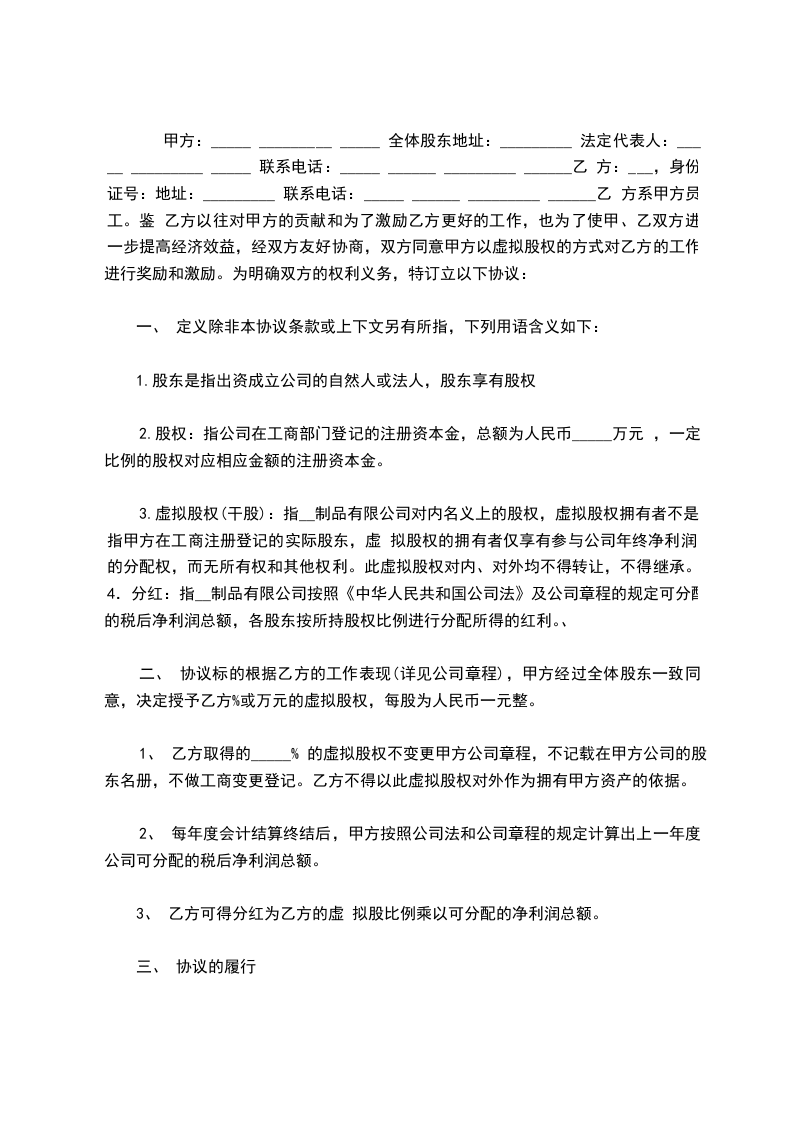 甲方：_____ _________ _____ 全体股东地址：_________ 法定代表人：___ __ _________ _____ 联系电话：_____ ______ _________ ______乙 方：___，身份证号：地址：_________ 联系电话：_____ ______ _________ ______乙 方系甲方员工。鉴 乙方以往对甲方的贡献和为了激励乙方更好的工作，也为了使甲、乙双方进一步提高经济效益，经双方友好协商，双方同意甲方以虚拟股权的方式对乙方的工作进行奖励和激励。为明确双方的权利义务，特订立以下协议：

一、 定义除非本协议条款或上下文另有所指，下列用语含义如下：

1.股东是指出资成立公司的自然人或法人，股东享有股权

2.股权：指公司在工商部门登记的注册资本金，总额为人民币_____万元 ，一定比例的股权对应相应金额的注册资本金。

3.虚拟股权(干股)：指__制品有限公司对内名义上的股权，虚拟股权拥有者不是指甲方在工商注册登记的实际股东，虚 拟股权的拥有者仅享有参与公司年终净利润的分配权，而无所有权和其他权利。此虚拟股权对内、对外均不得转让，不得继承。4．分红：指__制品有限公司按照《中华人民共和国公司法》及公司章程的规定可分配的税后净利润总额，各股东按所持股权比例进行分配所得的红利。、

二、 协议标的根据乙方的工作表现(详见公司章程)，甲方经过全体股东一致同意，决定授予乙方%或万元的虚拟股权，每股为人民币一元整。

1、 乙方取得的_____% 的虚拟股权不变更甲方公司章程，不记载在甲方公司的股东名册，不做工商变更登记。乙方不得以此虚拟股权对外作为拥有甲方资产的依据。

2、 每年度会计结算终结后，甲方按照公司法和公司章程的规定计算出上一年度公司可分配的税后净利润总额。

3、 乙方可得分红为乙方的虚 拟股比例乘以可分配的净利润总额。

三、 协议的履行